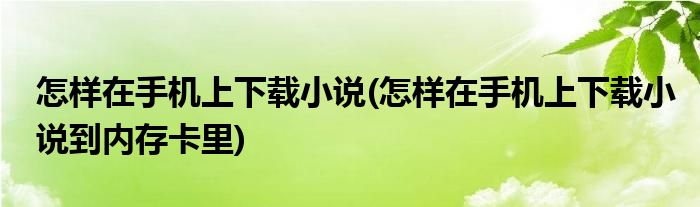 怎样在手机上下载小说(怎样在手机上下载小说到内存卡里)